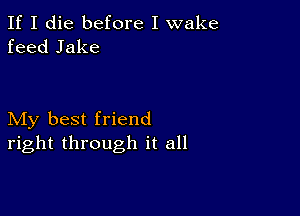 If I die before I wake
feed Jake

My best friend
right through it all